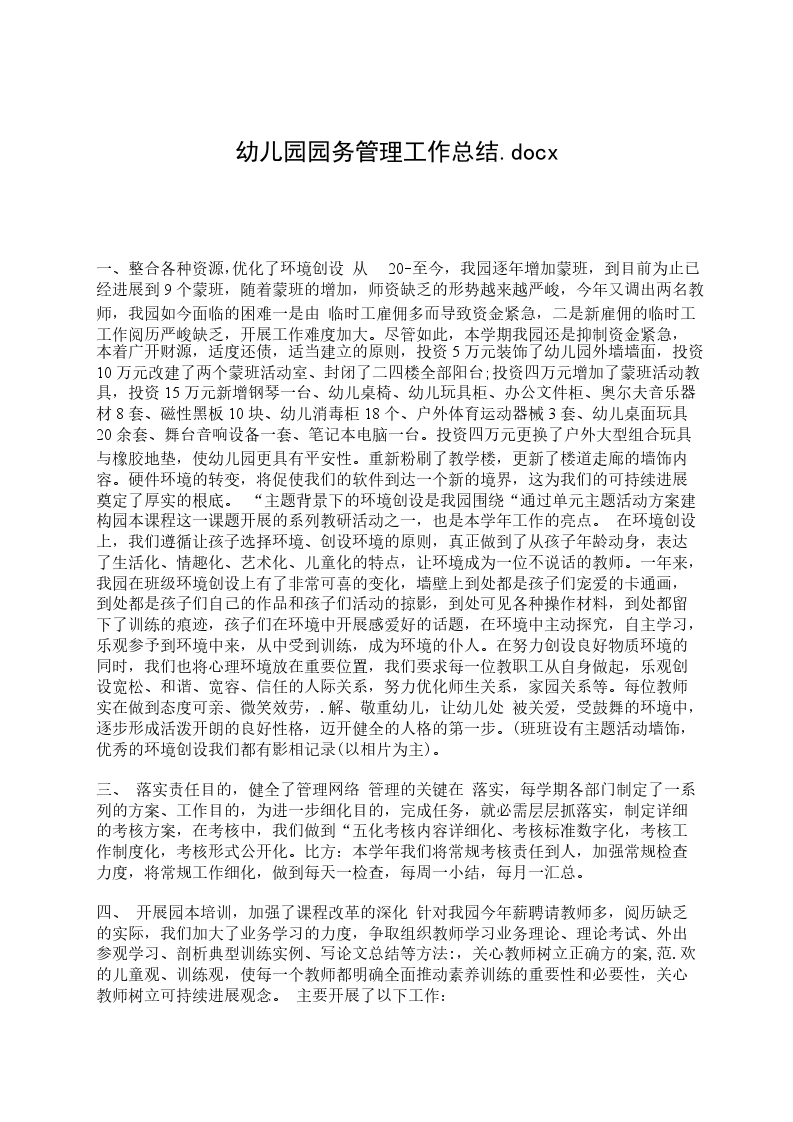 幼儿园园务管理工作总结.docx

一、整合各种资源,优化了环境创设 从 20-至今，我园逐年增加蒙班，到目前为止已经进展到9个蒙班，随着蒙班的增加，师资缺乏的形势越来越严峻，今年又调出两名教师，我园如今面临的困难一是由 临时工雇佣多而导致资金紧急，二是新雇佣的临时工工作阅历严峻缺乏，开展工作难度加大。尽管如此，本学期我园还是抑制资金紧急，本着广开财源，适度还债，适当建立的原则，投资5万元装饰了幼儿园外墙墙面，投资10万元改建了两个蒙班活动室、封闭了二四楼全部阳台;投资四万元增加了蒙班活动教具，投资15万元新增钢琴一台、幼儿桌椅、幼儿玩具柜、办公文件柜、奥尔夫音乐器材8套、磁性黑板10块、幼儿消毒柜18个、户外体育运动器械3套、幼儿桌面玩具20余套、舞台音响设备一套、笔记本电脑一台。投资四万元更换了户外大型组合玩具与橡胶地垫，使幼儿园更具有平安性。重新粉刷了教学楼，更新了楼道走廊的墙饰内容。硬件环境的转变，将促使我们的软件到达一个新的境界，这为我们的可持续进展奠定了厚实的根底。 “主题背景下的环境创设是我园围绕“通过单元主题活动方案建构园本课程这一课题开展的系列教研活动之一，也是本学年工作的亮点。 在环境创设上，我们遵循让孩子选择环境、创设环境的原则，真正做到了从孩子年龄动身，表达了生活化、情趣化、艺术化、儿童化的特点，让环境成为一位不说话的教师。一年来，我园在班级环境创设上有了非常可喜的变化，墙壁上到处都是孩子们宠爱的卡通画，到处都是孩子们自己的作品和孩子们活动的掠影，到处可见各种操作材料，到处都留下了训练的痕迹，孩子们在环境中开展感爱好的话题，在环境中主动探究，自主学习，乐观参予到环境中来，从中受到训练，成为环境的仆人。在努力创设良好物质环境的同时，我们也将心理环境放在重要位置，我们要求每一位教职工从自身做起，乐观创设宽松、和谐、宽容、信任的人际关系，努力优化师生关系，家园关系等。每位教师实在做到态度可亲、微笑效劳，.解、敬重幼儿，让幼儿处 被关爱，受鼓舞的环境中，逐步形成活泼开朗的良好性格，迈开健全的人格的第一步。(班班设有主题活动墙饰，优秀的环境创设我们都有影相记录(以相片为主)。

三、 落实责任目的，健全了管理网络 管理的关键在 落实，每学期各部门制定了一系列的方案、工作目的，为进一步细化目的，完成任务，就必需层层抓落实，制定详细的考核方案，在考核中，我们做到“五化考核内容详细化、考核标准数字化，考核工作制度化，考核形式公开化。比方：本学年我们将常规考核责任到人，加强常规检查力度，将常规工作细化，做到每天一检查，每周一小结，每月一汇总。

四、 开展园本培训，加强了课程改革的深化 针对我园今年薪聘请教师多，阅历缺乏的实际，我们加大了业务学习的力度，争取组织教师学习业务理论、理论考试、外出参观学习、剖析典型训练实例、写论文总结等方法:，关心教师树立正确方的案,范.欢的儿童观、训练观，使每一个教师都明确全面推动素养训练的重要性和必要性，关心教师树立可持续进展观念。 主要开展了以下工作: